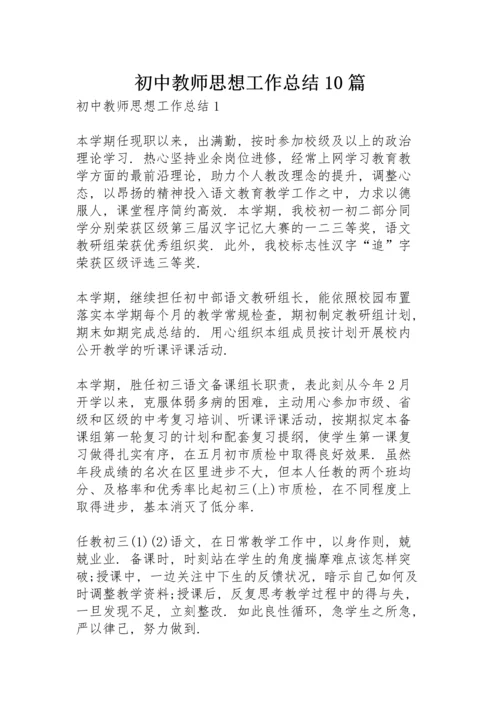 初中教师思想工作总结10篇

初中教师思想工作总结1

本学期任现职以来，出满勤，按时参加校级及以上的政治理论学习．热心坚持业余岗位进修，经常上网学习教育教学方面的最前沿理论，助力个人教改理念的提升，调整心态，以昂扬的精神投入语文教育教学工作之中，力求以德服人，课堂程序简约高效．本学期，我校初一初二部分同学分别荣获区级第三届汉字记忆大赛的一二三等奖，语文教研组荣获优秀组织奖．此外，我校标志性汉字“追”字荣获区级评选三等奖．

本学期，继续担任初中部语文教研组长，能依照校园布置落实本学期每个月的教学常规检查，期初制定教研组计划，期末如期完成总结的．用心组织本组成员按计划开展校内公开教学的听课评课活动．

本学期，胜任初三语文备课组长职责，表此刻从今年2月开学以来，克服体弱多病的困难，主动用心参加市级、省级和区级的中考复习培训、听课评课活动，按期拟定本备课组第一轮复习的计划和配套复习提纲，使学生第一课复习做得扎实有序，在五月初市质检中取得良好效果．虽然年段成绩的名次在区里进步不大，但本人任教的两个班均分、及格率和优秀率比起初三(上)市质检，在不同程度上取得进步，基本消灭了低分率．

任教初三(1)(2)语文，在日常教学工作中，以身作则，兢兢业业．备课时，时刻站在学生的角度揣摩难点该怎样突破;授课中，一边关注中下生的反馈状况，暗示自己如何及时调整教学资料;授课后，反复思考教学过程中的得与失，一旦发现不足，立刻整改．如此良性循环，急学生之所急，严以律己，努力做到．